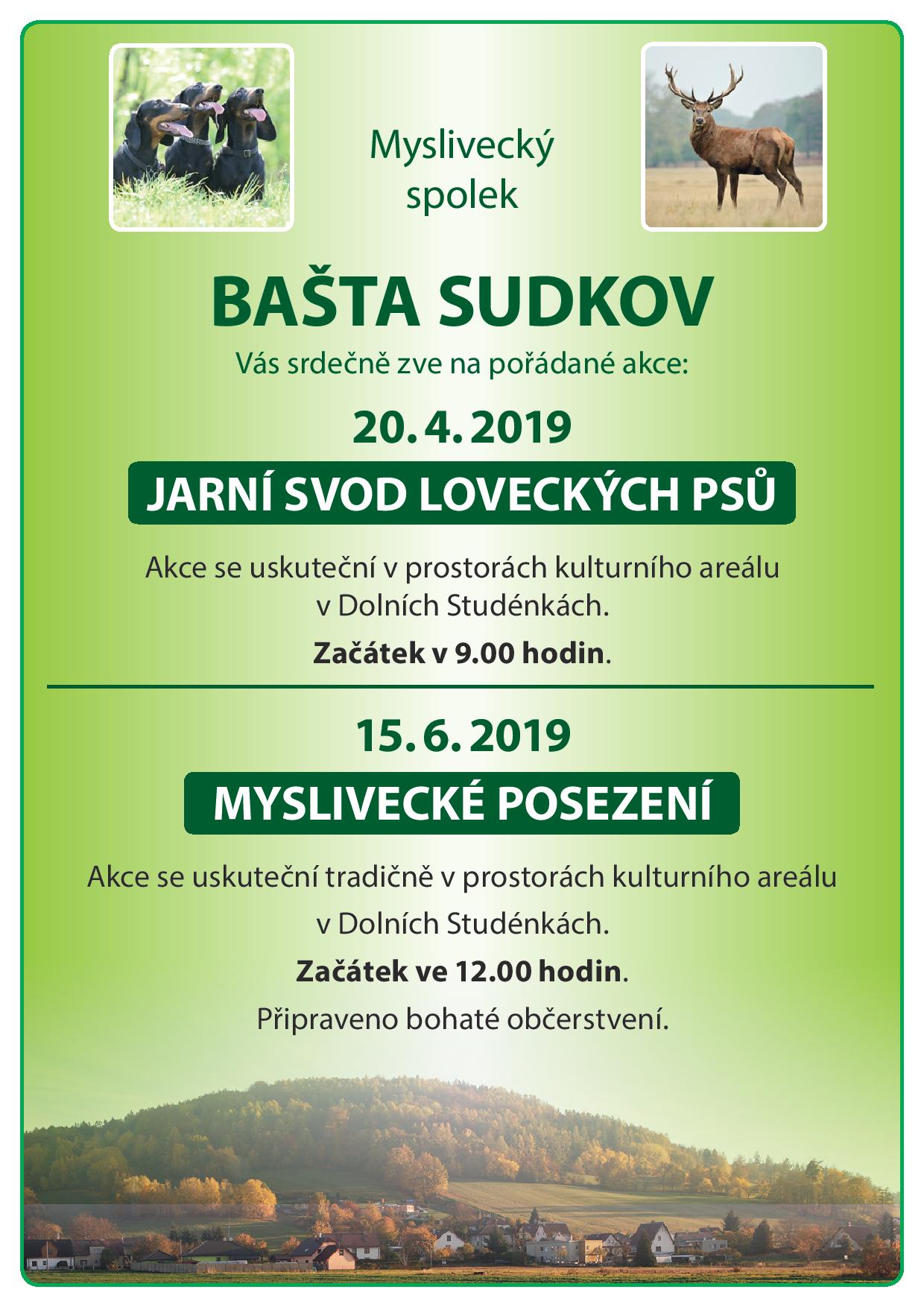 Myslivecký spolek

BAŠTA SUDKOV

Vás srdečně zve na pořádané akce:

20. 4. 2019

JARNÍ SVOD LOVECKÝCH PSŮ

Akce se uskuteční v prostorách kulturního areálu v Dolních Studénkách.

Začátek v 9.00 hodin.

15. 6. 2019

MYSLIVECKÉ POSEZENÍ

Akce se uskuteční tradičně v prostorách kulturního areálu v Dolních Studénkách.

Začátek ve 12.00 hodin.

Připraveno bohaté občerstvení.